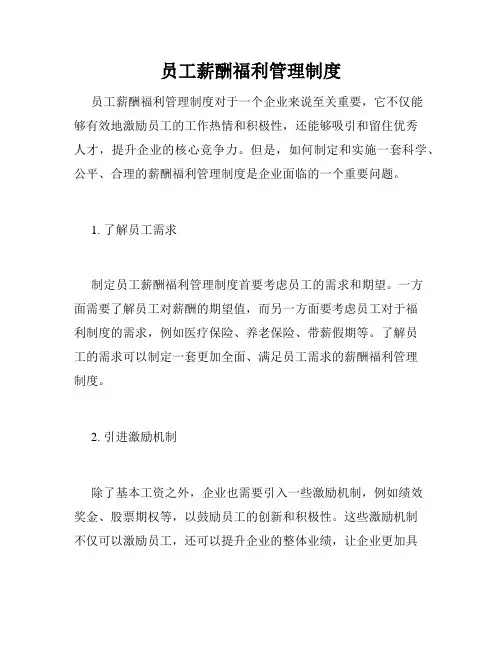 员工薪酬福利管理制度

员工薪酬福利管理制度对于一个企业来说至关重要，它不仅能够有效地激励员工的工作热情和积极性，还能够吸引和留住优秀人才，提升企业的核心竞争力。但是，如何制定和实施一套科学、公平、合理的薪酬福利管理制度是企业面临的一个重要问题。

1. 了解员工需求

制定员工薪酬福利管理制度首要考虑员工的需求和期望。一方面需要了解员工对薪酬的期望值，而另一方面要考虑员工对于福利制度的需求，例如医疗保险、养老保险、带薪假期等。了解员工的需求可以制定一套更加全面、满足员工需求的薪酬福利管理制度。

2. 引进激励机制

除了基本工资之外，企业也需要引入一些激励机制，例如绩效奖金、股票期权等，以鼓励员工的创新和积极性。这些激励机制不仅可以激励员工，还可以提升企业的整体业绩，让企业更加具